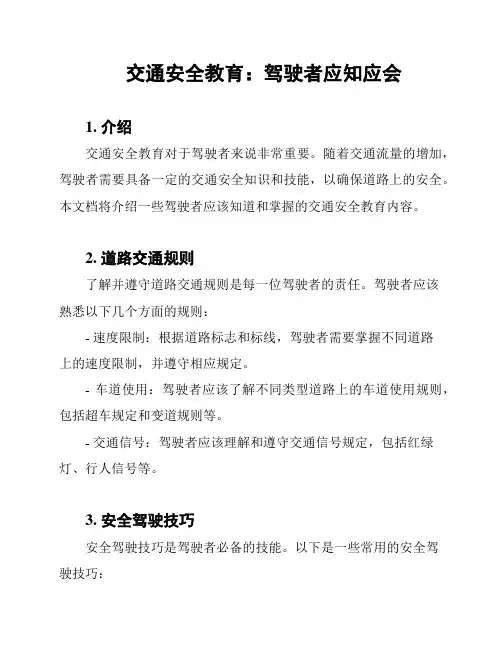 交通安全教育：驾驶者应知应会

1. 介绍

交通安全教育对于驾驶者来说非常重要。随着交通流量的增加，驾驶者需要具备一定的交通安全知识和技能，以确保道路上的安全。本文档将介绍一些驾驶者应该知道和掌握的交通安全教育内容。

2. 道路交通规则

了解并遵守道路交通规则是每一位驾驶者的责任。驾驶者应该熟悉以下几个方面的规则：

- 速度限制：根据道路标志和标线，驾驶者需要掌握不同道路上的速度限制，并遵守相应规定。

- 车道使用：驾驶者应该了解不同类型道路上的车道使用规则，包括超车规定和变道规则等。

- 交通信号：驾驶者应该理解和遵守交通信号规定，包括红绿灯、行人信号等。

3. 安全驾驶技巧

安全驾驶技巧是驾驶者必备的技能。以下是一些常用的安全驾驶技巧：